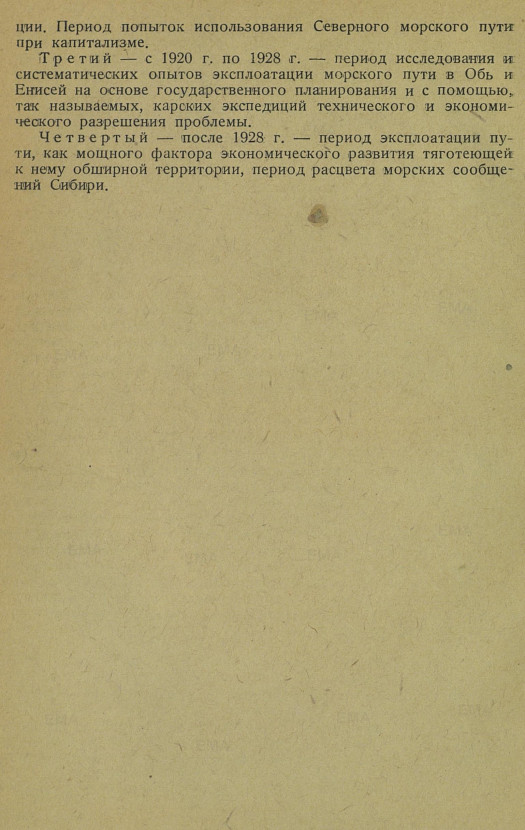 ции. Период попыток использования Северного морского пути при капитализме.

Третий — с 1920 г. по 1928 г. — период исследования и систематических опытов эксплоатации морского пути в Обь и Енисей на основе государственного планирования и с помощью, так называемых, карских экспедиций технического и экономического разрешения проблемы.

Четвертый — после 1928 г. — период эксплоатации пути, как мощного фактора экономического развития тяготеющей к нему обширной территории, период расцвета морских сообщений Сибири.